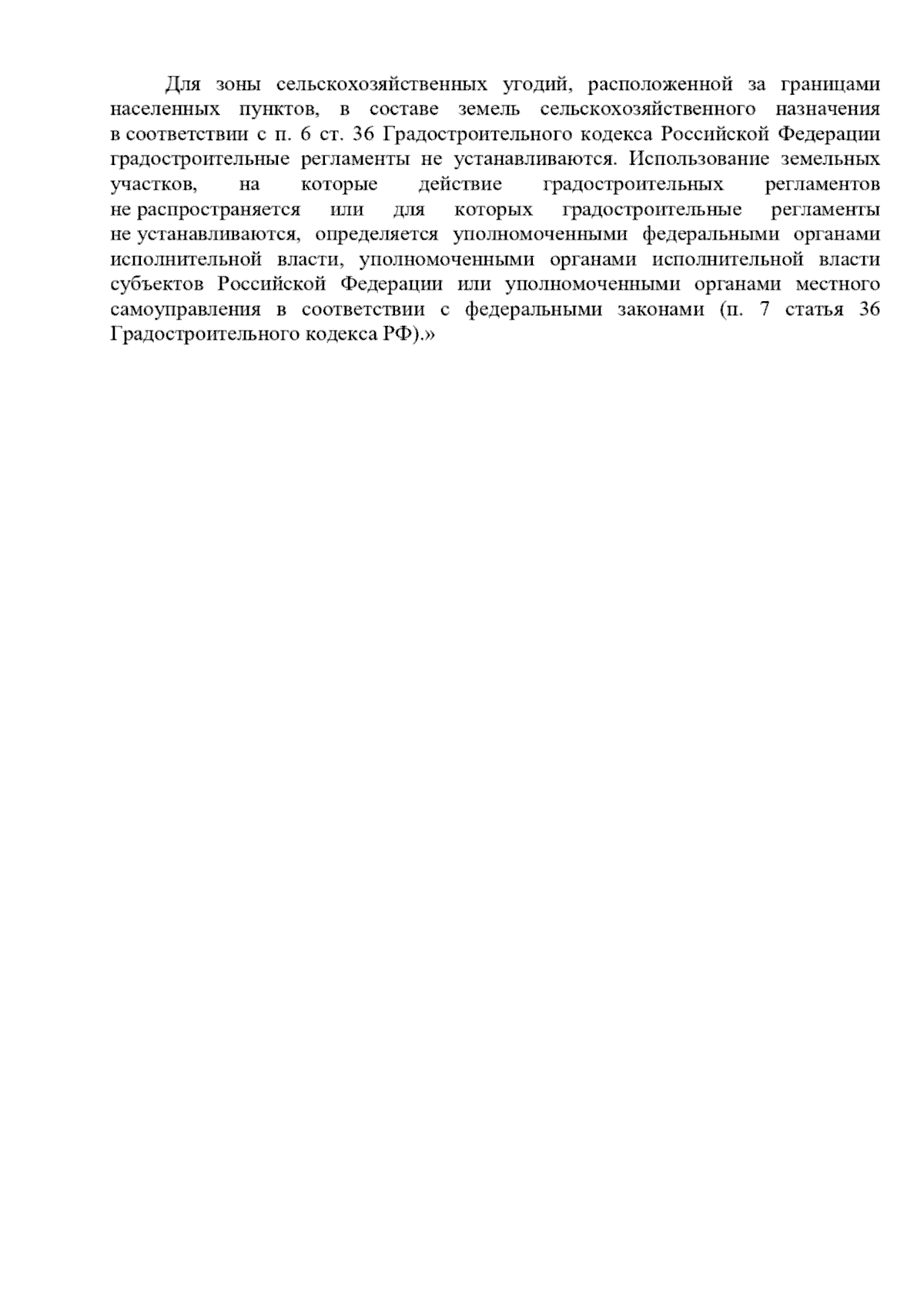 Для зоны сельскохозяйственных угодий, расположенной за границами населенных пунктов, в составе земель сельскохозяйственного назначения в соответствии с п. 6 ст. 36 Градостроительного кодекса Российской Федерации градостроительные регламенты не устанавливаются. Использование земельных участков, на которые действие градостроительных регламентов не распространяется или для которых градостроительные регламенты не устанавливаются, определяется уполномоченными федеральными органами исполнительной власти, уполномоченными органами исполнительной власти субъектов Российской Федерации или уполномоченными органами местного самоуправления в соответствии с федеральными законами (п. 7 статья 36 Градостроительного кодекса РФ).»